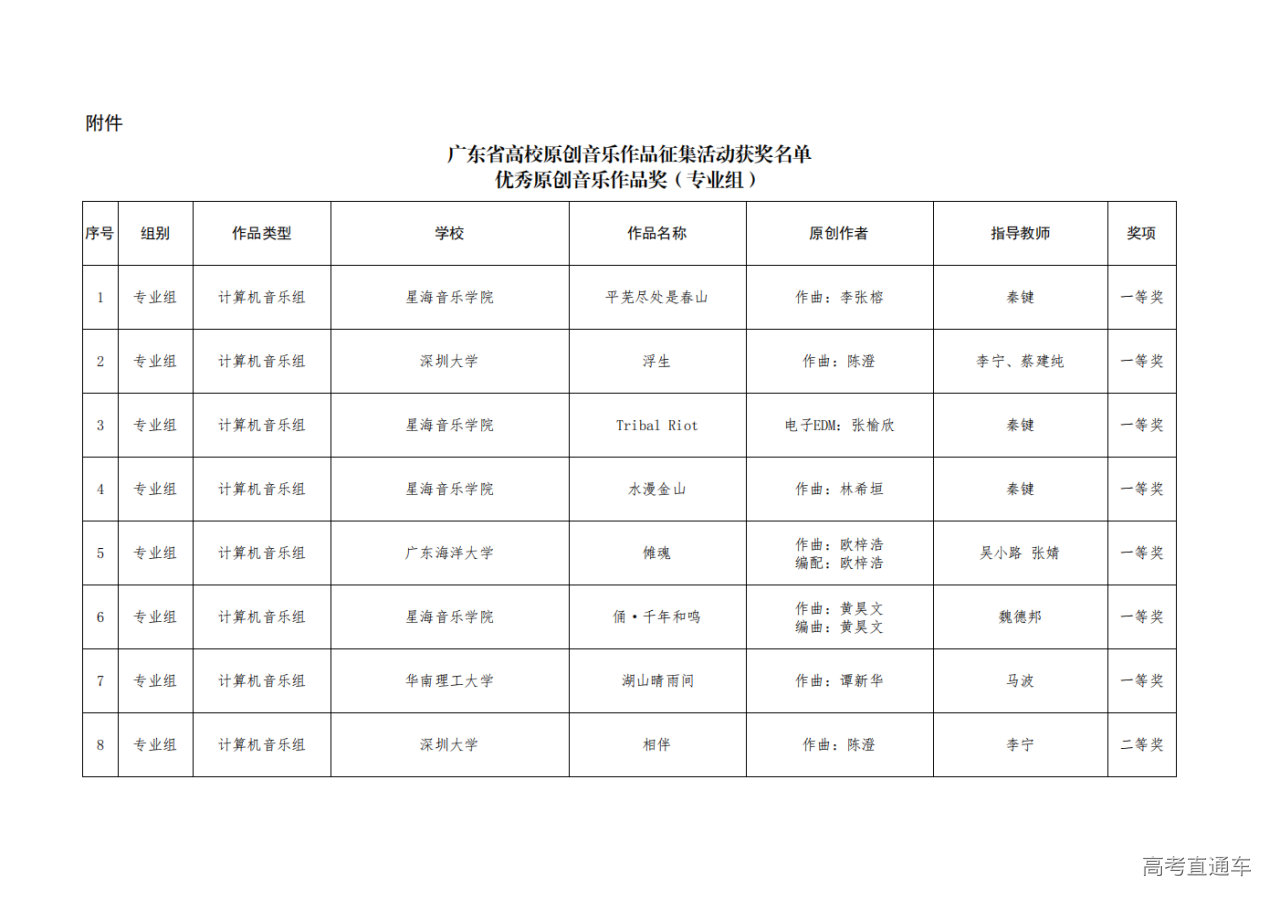 附件

广东省高校原创音乐作品征集活动获奖名单
优秀原创音乐作品奖（专业组）

| 序号 | 组别 | 作品类型 | 学校 | 作品名称 | 原创作者 | 指导教师 | 奖项 |
|---|---|---|---|---|---|---|---|
| 1 | 专业组 | 计算机音乐组 | 星海音乐学院 | 平芜尽处是春山 | 作曲：李张榕 | 秦键 | 一等奖 |
| 2 | 专业组 | 计算机音乐组 | 深圳大学 | 浮生 | 作曲：陈澄 | 李宁、蔡建纯 | 一等奖 |
| 3 | 专业组 | 计算机音乐组 | 星海音乐学院 | Tribal Riot | 电子EDM：张愉欣 | 秦键 | 一等奖 |
| 4 | 专业组 | 计算机音乐组 | 星海音乐学院 | 水漫金山 | 作曲：林希垣 | 秦键 | 一等奖 |
| 5 | 专业组 | 计算机音乐组 | 广东海洋大学 | 傩魂 | 作曲：欧梓浩 编配：欧梓浩 | 吴小路 张婧 | 一等奖 |
| 6 | 专业组 | 计算机音乐组 | 星海音乐学院 | 俑·千年和鸣 | 作曲：黄昊文 编曲：黄昊文 | 魏德邦 | 一等奖 |
| 7 | 专业组 | 计算机音乐组 | 华南理工大学 | 湖山晴雨间 | 作曲：谭新华 | 马波 | 一等奖 |
| 8 | 专业组 | 计算机音乐组 | 深圳大学 | 相伴 | 作曲：陈澄 | 李宁 | 二等奖 |

高考直通车